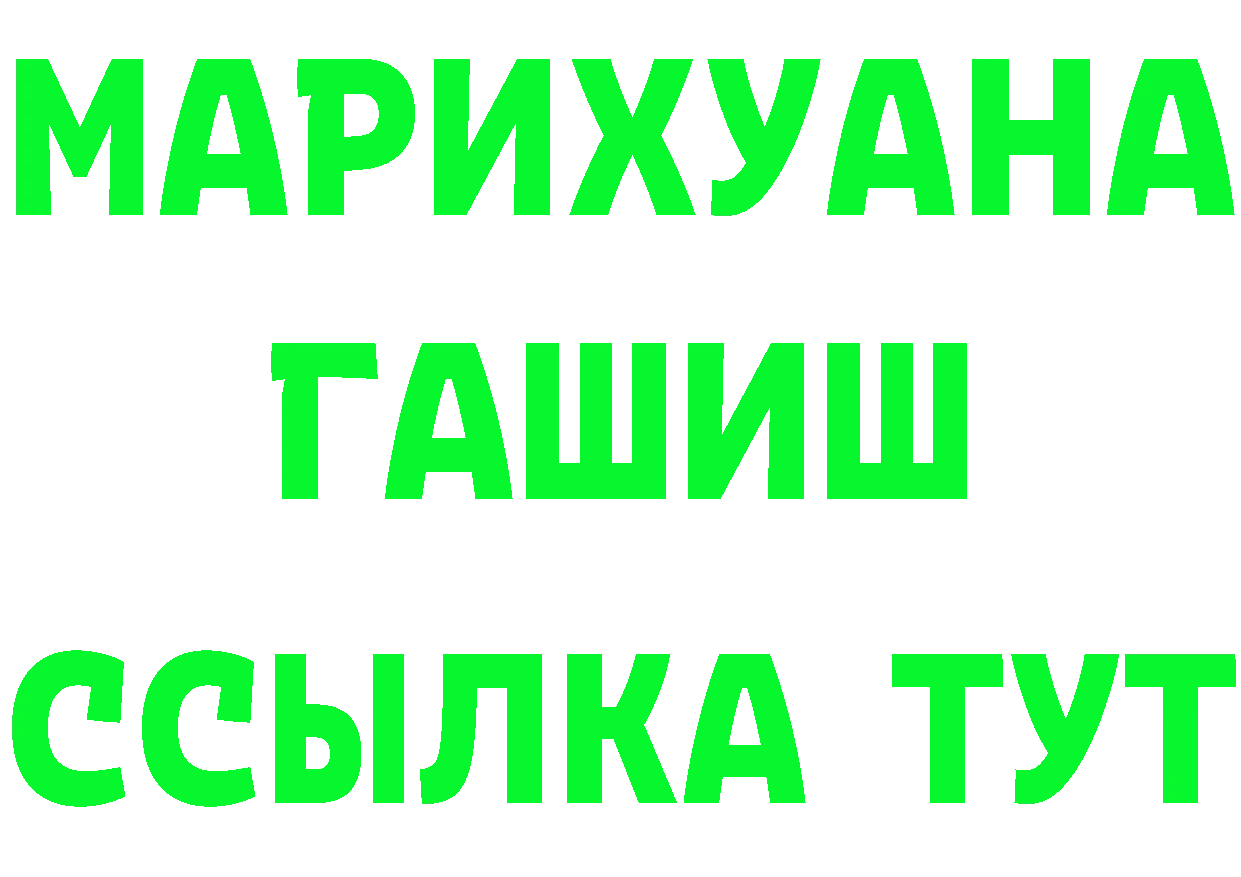 МАРИХУАНА
ГАШИШ
ССЫЛКА ТУТ